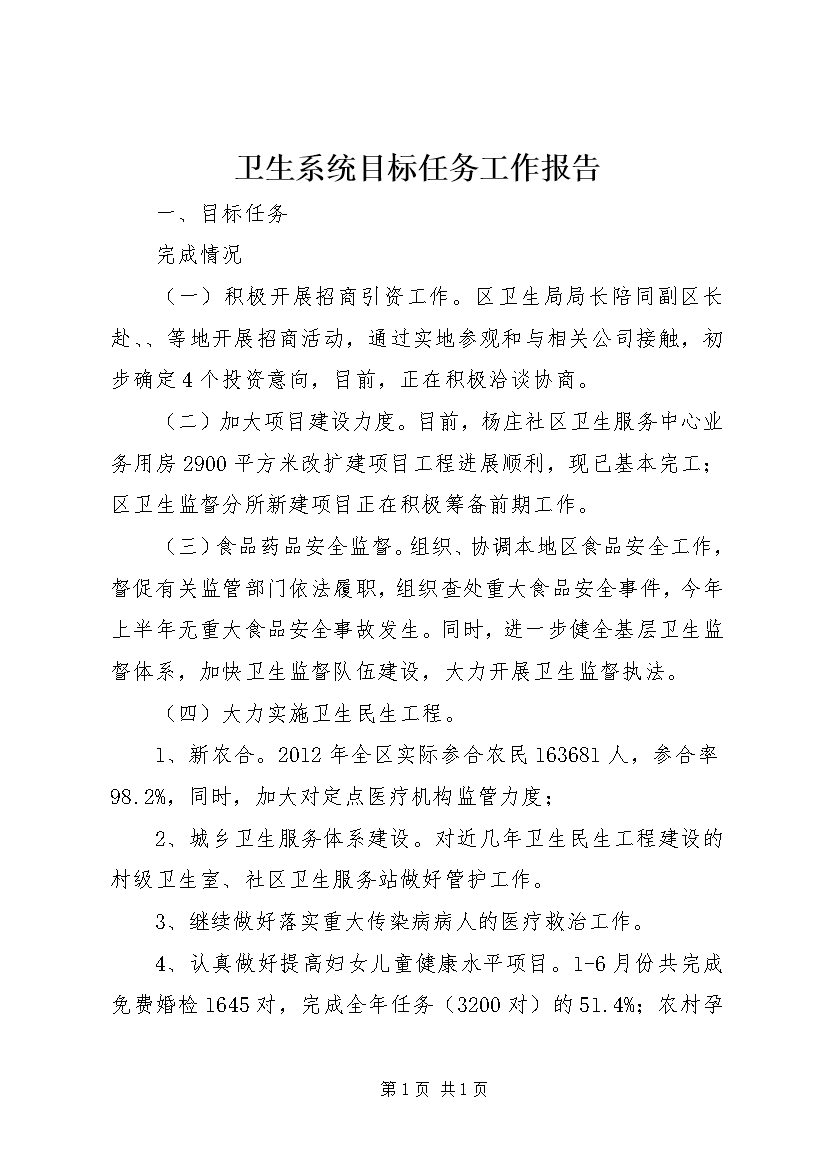 卫生系统目标任务工作报告

一、目标任务

完成情况

（一）积极开展招商引资工作。区卫生局局长陪同副区长赴、、等地开展招商活动，通过实地参观和与相关公司接触，初步确定4个投资意向，目前，正在积极洽谈协商。

（二）加大项目建设力度。目前，杨庄社区卫生服务中心业务用房2900平方米改扩建项目工程进展顺利，现已基本完工；区卫生监督分所新建项目正在积极筹备前期工作。

（三）食品药品安全监督。组织、协调本地区食品安全工作，督促有关监管部门依法履职，组织查处重大食品安全事件，今年上半年无重大食品安全事故发生。同时，进一步健全基层卫生监督体系，加快卫生监督队伍建设，大力开展卫生监督执法。

（四）大力实施卫生民生工程。

1、新农合。2012年全区实际参合农民163681人，参合率98.2%，同时，加大对定点医疗机构监管力度；

2、城乡卫生服务体系建设。对近几年卫生民生工程建设的村级卫生室、社区卫生服务站做好管护工作。

3、继续做好落实重大传染病病人的医疗救治工作。

4、认真做好提高妇女儿童健康水平项目。1-6月份共完成免费婚检1645对，完成全年任务（3200对）的51.4%；农村孕

第1页 共1页